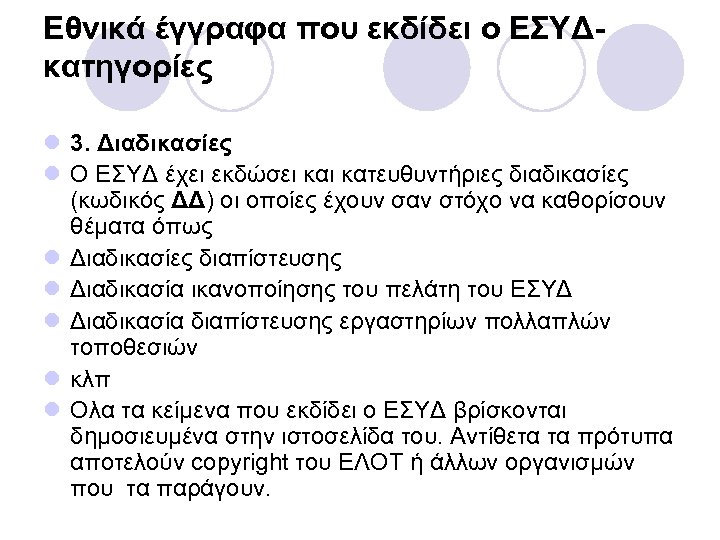 Εθνικά έγγραφα που εκδίδει ο ΕΣΥΔ-κατηγορίες

• 3. Διαδικασίες
• Ο ΕΣΥΔ έχει εκδώσει και κατευθυντήριες διαδικασίες (κωδικός ΔΔ) οι οποίες έχουν σαν στόχο να καθορίσουν θέματα όπως
• Διαδικασίες διαπίστευσης
• Διαδικασία ικανοποίησης του πελάτη του ΕΣΥΔ
• Διαδικασία διαπίστευσης εργαστηρίων πολλαπλών τοποθεσιών
• κλπ
• Ολα τα κείμενα που εκδίδει ο ΕΣΥΔ βρίσκονται δημοσιευμένα στην ιστοσελίδα του. Αντίθετα τα πρότυπα αποτελούν copyright του ΕΛΟΤ ή άλλων οργανισμών που τα παράγουν.